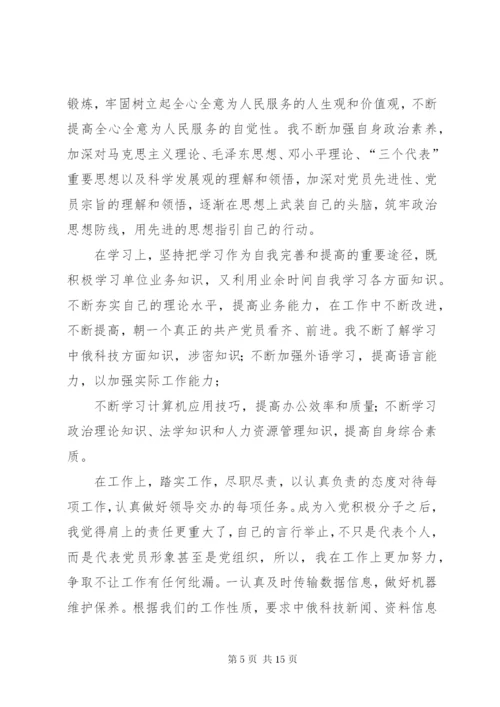 锻炼，牢固树立起全心全意为人民服务的人生观和价值观，不断提高全心全意为人民服务的自觉性。我不断加强自身政治素养，加深对马克思主义理论、毛泽东思想、邓小平理论、“三个代表”重要思想以及科学发展观的理解和领悟，加深对党员先进性、党员宗旨的理解和领悟，逐渐在思想上武装自己的头脑，筑牢政治思想防线，用先进的思想指引自己的行动。

在学习上，坚持把学习作为自我完善和提高的重要途径，既积极学习单位业务知识，又利用业余时间自我学习各方面知识。不断夯实自己的理论水平，提高业务能力，在工作中不断改进，不断提高，朝一个真正的共产党员看齐、前进。我不断了解学习中俄科技方面知识，涉密知识；不断加强外语学习，提高语言能力，以加强实际工作能力；

不断学习计算机应用技巧，提高办公效率和质量；不断学习政治理论知识、法学知识和人力资源管理知识，提高自身综合素质。

在工作上，踏实工作，尽职尽责，以认真负责的态度对待每项工作，认真做好领导交办的每项任务。成为入党积极分子之后，我觉得肩上的责任更重大了，自己的言行举止，不只是代表个人，而是代表党员形象甚至是党组织，所以，我在工作上更加努力，争取不让工作有任何纰漏。一认真及时传输数据信息，做好机器维护保养。根据我们的工作性质，要求中俄科技新闻、资料信息

第 5 页 共 15 页